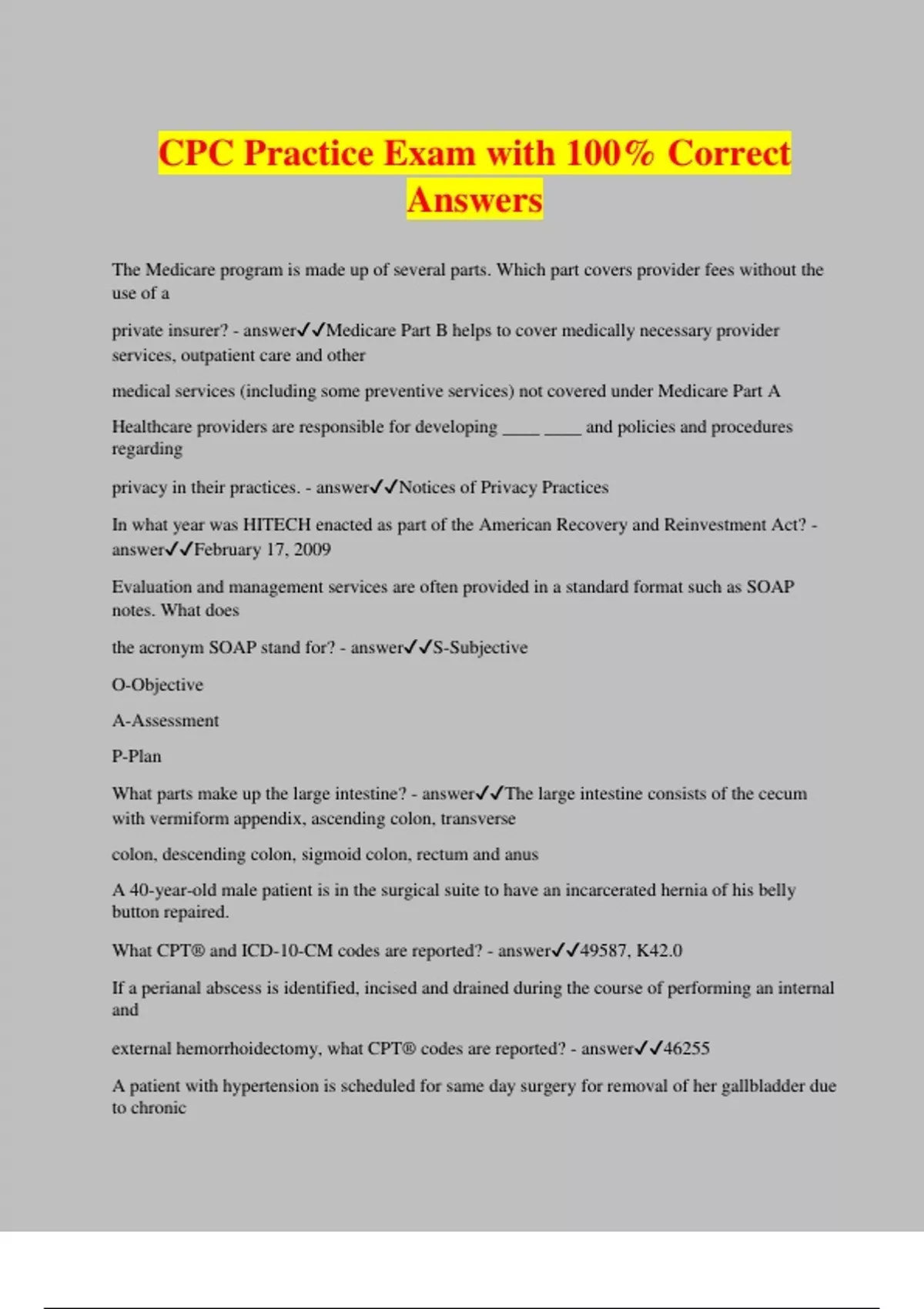 CPC Practice Exam with 100% Correct Answers

The Medicare program is made up of several parts. Which part covers provider fees without the use of a

private insurer? - answer✓✓Medicare Part B helps to cover medically necessary provider services, outpatient care and other

medical services (including some preventive services) not covered under Medicare Part A

Healthcare providers are responsible for developing ____ ____ and policies and procedures regarding

privacy in their practices. - answer✓✓Notices of Privacy Practices

In what year was HITECH enacted as part of the American Recovery and Reinvestment Act? - answer✓✓February 17, 2009

Evaluation and management services are often provided in a standard format such as SOAP notes. What does

the acronym SOAP stand for? - answer✓✓S-Subjective

O-Objective

A-Assessment

P-Plan

What parts make up the large intestine? - answer✓✓The large intestine consists of the cecum with vermiform appendix, ascending colon, transverse

colon, descending colon, sigmoid colon, rectum and anus

A 40-year-old male patient is in the surgical suite to have an incarcerated hernia of his belly button repaired.

What CPT® and ICD-10-CM codes are reported? - answer✓✓49587, K42.0

If a perianal abscess is identified, incised and drained during the course of performing an internal and

external hemorrhoidectomy, what CPT® codes are reported? - answer✓✓46255

A patient with hypertension is scheduled for same day surgery for removal of her gallbladder due to chronic